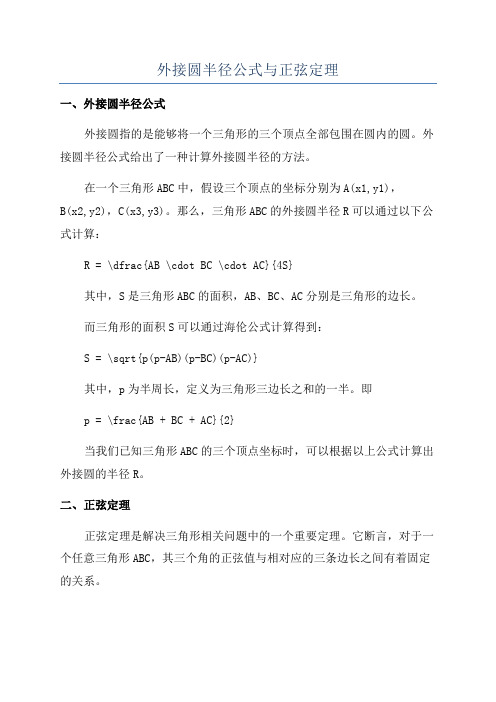 外接圆半径公式与正弦定理

一、外接圆半径公式

外接圆指的是能够将一个三角形的三个顶点全部包围在圆内的圆。外接圆半径公式给出了一种计算外接圆半径的方法。

在一个三角形 ABC 中，假设三个顶点的坐标分别为 A(x1,y1)，B(x2,y2)，C(x3,y3)。那么，三角形 ABC 的外接圆半径 R 可以通过以下公式计算：

R = \dfrac{AB \cdot BC \cdot AC}{4S}

其中，S 是三角形 ABC 的面积，AB、BC、AC 分别是三角形的边长。

而三角形的面积 S 可以通过海伦公式计算得到：

S = \sqrt{p(p-AB)(p-BC)(p-AC)}

其中，p 为半周长，定义为三角形三边长之和的一半。即

p = \frac{AB + BC + AC}{2}

当我们已知三角形 ABC 的三个顶点坐标时，可以根据以上公式计算出外接圆的半径 R。

二、正弦定理

正弦定理是解决三角形相关问题中的一个重要定理。它断言，对于一个任意三角形 ABC，其三个角的正弦值与相对应的三条边长之间有着固定的关系。